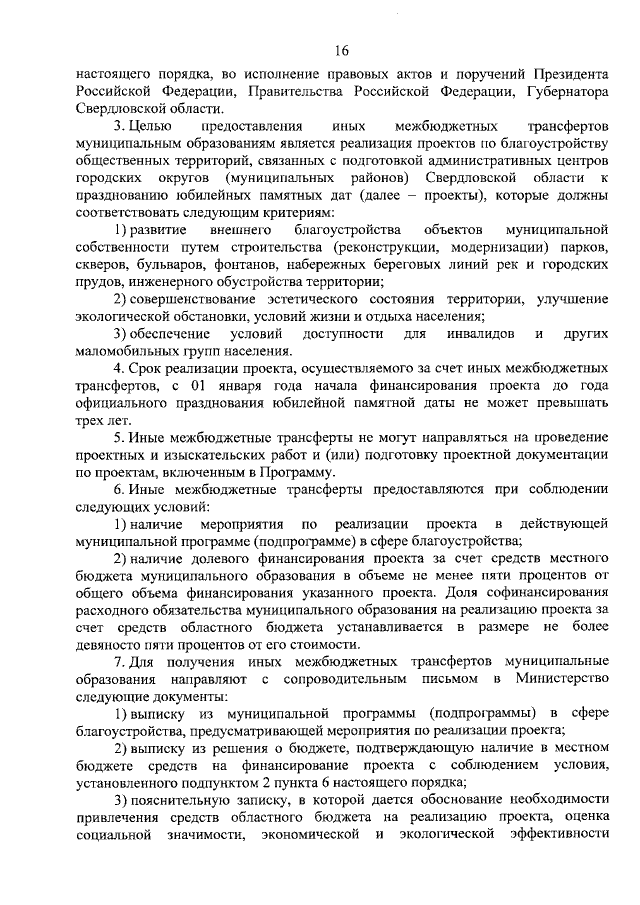 16

настоящего порядка, во исполнение правовых актов и поручений Президента Российской Федерации, Правительства Российской Федерации, Губернатора Свердловской области.

3. Целью предоставления иных межбюджетных трансфертов муниципальным образованиям является реализация проектов по благоустройству общественных территорий, связанных с подготовкой административных центров городских округов (муниципальных районов) Свердловской области к празднованию юбилейных памятных дат (далее – проекты), которые должны соответствовать следующим критериям:

1) развитие внешнего благоустройства объектов муниципальной собственности путем строительства (реконструкции, модернизации) парков, скверов, бульваров, фонтанов, набережных береговых линий рек и городских прудов, инженерного обустройства территории;

2) совершенствование эстетического состояния территории, улучшение экологической обстановки, условий жизни и отдыха населения;

3) обеспечение условий доступности для инвалидов и других маломобильных групп населения.

4. Срок реализации проекта, осуществляемого за счет иных межбюджетных трансфертов, с 01 января года начала финансирования проекта до года официального празднования юбилейной памятной даты не может превышать трех лет.

5. Иные межбюджетные трансферты не могут направляться на проведение проектных и изыскательских работ и (или) подготовку проектной документации по проектам, включенным в Программу.

6. Иные межбюджетные трансферты предоставляются при соблюдении следующих условий:

1) наличие мероприятия по реализации проекта в действующей муниципальной программе (подпрограмме) в сфере благоустройства;

2) наличие долевого финансирования проекта за счет средств местного бюджета муниципального образования в объеме не менее пяти процентов от общего объема финансирования указанного проекта. Доля софинансирования расходного обязательства муниципального образования на реализацию проекта за счет средств областного бюджета устанавливается в размере не более девяносто пяти процентов от его стоимости.

7. Для получения иных межбюджетных трансфертов муниципальные образования направляют с сопроводительным письмом в Министерство следующие документы:

1) выписку из муниципальной программы (подпрограммы) в сфере благоустройства, предусматривающей мероприятия по реализации проекта;

2) выписку из решения о бюджете, подтверждающую наличие в местном бюджете средств на финансирование проекта с соблюдением условия, установленного подпунктом 2 пункта 6 настоящего порядка;

3) пояснительную записку, в которой дается обоснование необходимости привлечения средств областного бюджета на реализацию проекта, оценка социальной значимости, экономической и экологической эффективности